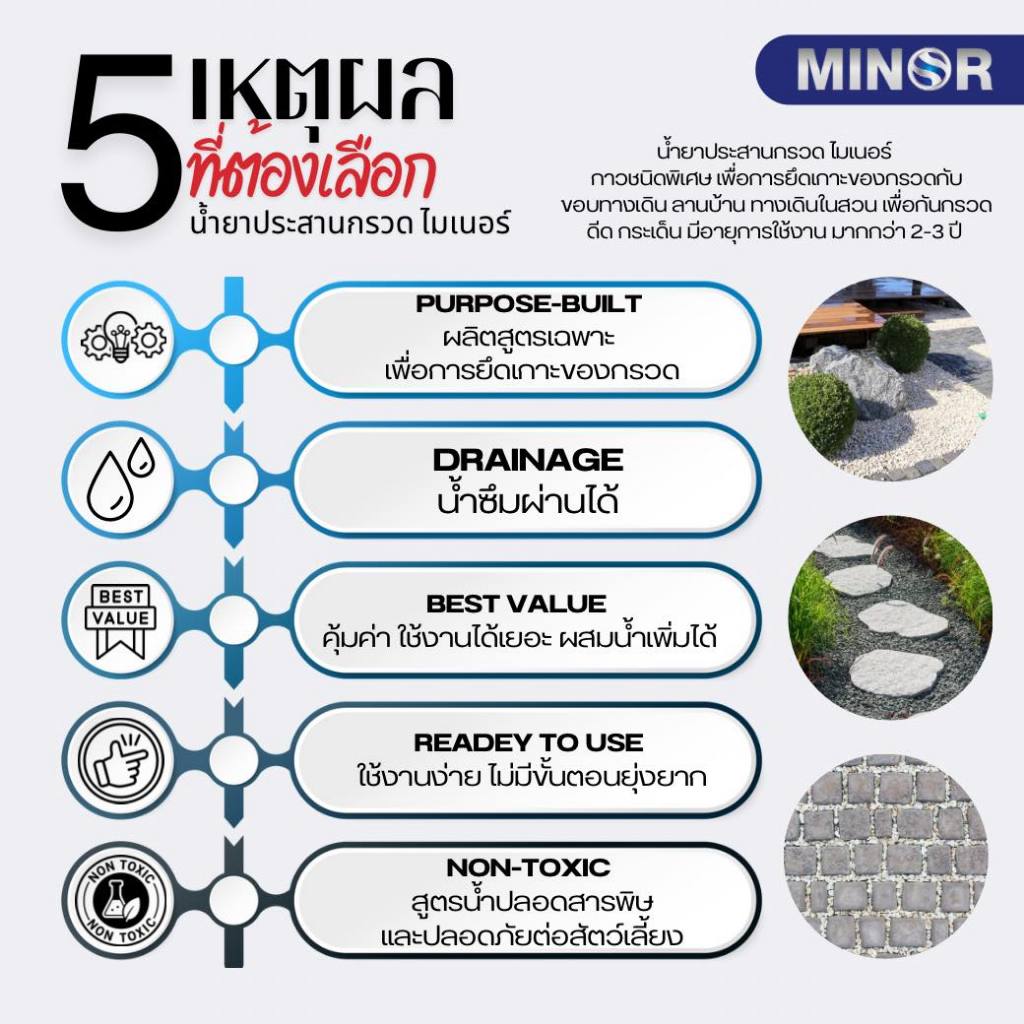 5 เหตุผล ที่ต้องเลือก
น้ำยาประสานกรวด ไมเนอร์

MINOR

น้ำยาประสานกรวด ไมเนอร์ กาวชนิดพิเศษ เพื่อการยึดเกาะของกรวดกับ ขอบทางเดิน ลานบ้าน ทางเดินในสวน เพื่อกันกรวด ดีด กระเด็น มีอายุการใช้งาน มากกว่า 2-3 ปี

PURPOSE-BUILT
ผลิตสูตรเฉพาะ
เพื่อการยึดเกาะของกรวด

DRAINAGE
น้ำซึมผ่านได้

BEST VALUE
BEST VALUE
คุ้มค่า ใช้งานได้เยอะ ผสมน้ำเพิ่มได้

READEY TO USE
ใช้งานง่าย ไม่มีขั้นตอนยุ่งยาก

NON TOXIC NON TOXIC
NON-TOXIC
สูตรน้ำปลอดสารพิษ
และปลอดภัยต่อสัตว์เลี้ยง